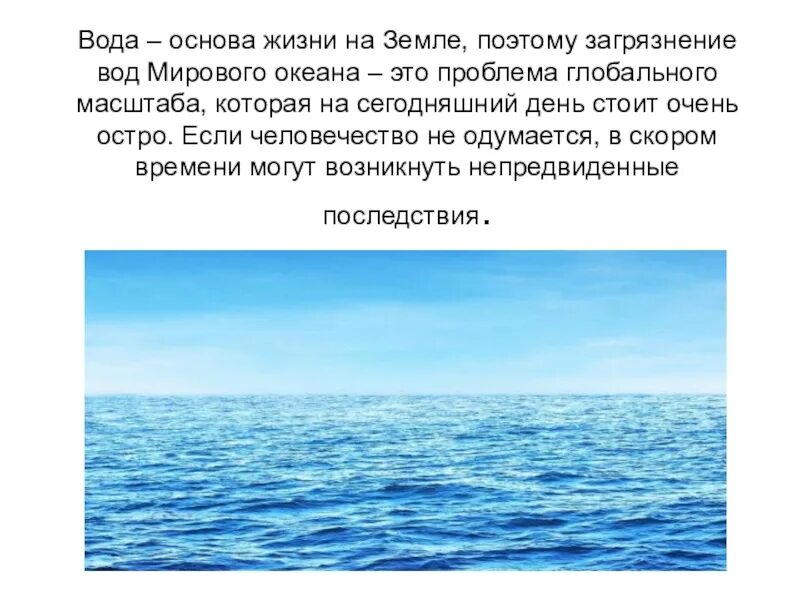 Вода – основа жизни на Земле, поэтому загрязнение вод Мирового океана – это проблема глобального масштаба, которая на сегодняшний день стоит очень остро. Если человечество не одумается, в скором времени могут возникнуть непредвиденные

последствия.